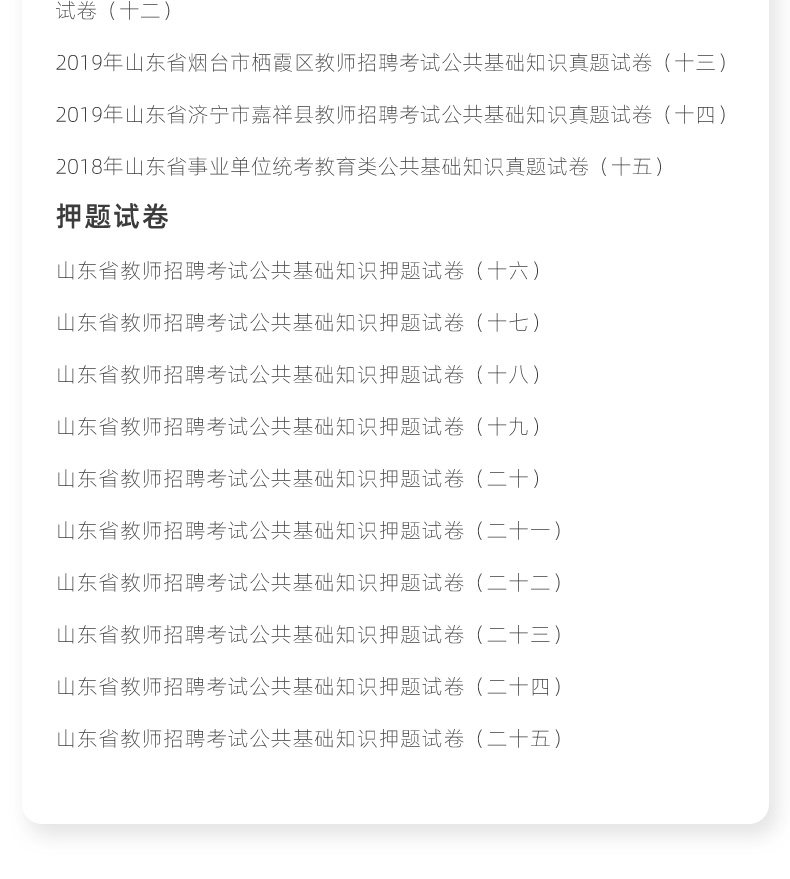 试卷（十二）

2019年山东省烟台市栖霞区教师招聘考试公共基础知识真题试卷（十三）

2019年山东省济宁市嘉祥县教师招聘考试公共基础知识真题试卷（十四）

2018年山东省事业单位统考教育类公共基础知识真题试卷（十五）

押题试卷

山东省教师招聘考试公共基础知识押题试卷（十六）

山东省教师招聘考试公共基础知识押题试卷（十七）

山东省教师招聘考试公共基础知识押题试卷（十八）

山东省教师招聘考试公共基础知识押题试卷（十九）

山东省教师招聘考试公共基础知识押题试卷（二十）

山东省教师招聘考试公共基础知识押题试卷（二十一）

山东省教师招聘考试公共基础知识押题试卷（二十二）

山东省教师招聘考试公共基础知识押题试卷（二十三）

山东省教师招聘考试公共基础知识押题试卷（二十四）

山东省教师招聘考试公共基础知识押题试卷（二十五）